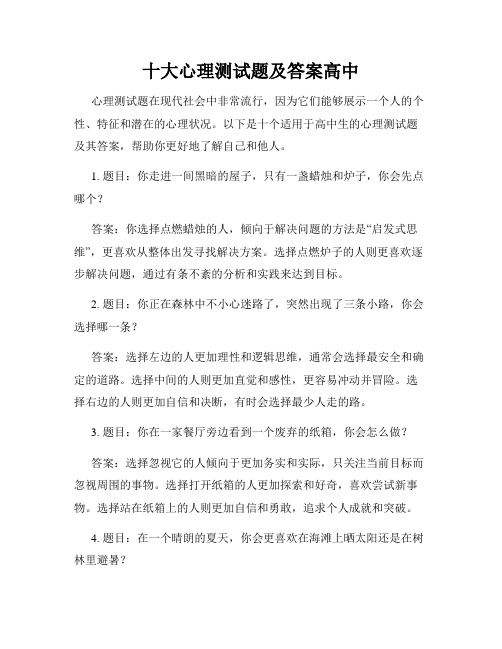 十大心理测试题及答案高中

心理测试题在现代社会中非常流行，因为它们能够展示一个人的个性、特征和潜在的心理状况。以下是十个适用于高中生的心理测试题及其答案，帮助你更好地了解自己和他人。

1. 题目：你走进一间黑暗的屋子，只有一盏蜡烛和炉子，你会先点哪个？

答案：你选择点燃蜡烛的人，倾向于解决问题的方法是“启发式思维”，更喜欢从整体出发寻找解决方案。选择点燃炉子的人则更喜欢逐步解决问题，通过有条不紊的分析和实践来达到目标。

2. 题目：你正在森林中不小心迷路了，突然出现了三条小路，你会选择哪一条？

答案：选择左边的人更加理性和逻辑思维，通常会选择最安全和确定的道路。选择中间的人则更加直觉和感性，更容易冲动并冒险。选择右边的人则更加自信和决断，有时会选择最少人走的路。

3. 题目：你在一家餐厅旁边看到一个废弃的纸箱，你会怎么做？

答案：选择忽视它的人倾向于更加务实和实际，只关注当前目标而忽视周围的事物。选择打开纸箱的人更加探索和好奇，喜欢尝试新事物。选择站在纸箱上的人则更加自信和勇敢，追求个人成就和突破。

4. 题目：在一个晴朗的夏天，你会更喜欢在海滩上晒太阳还是在树林里避暑？